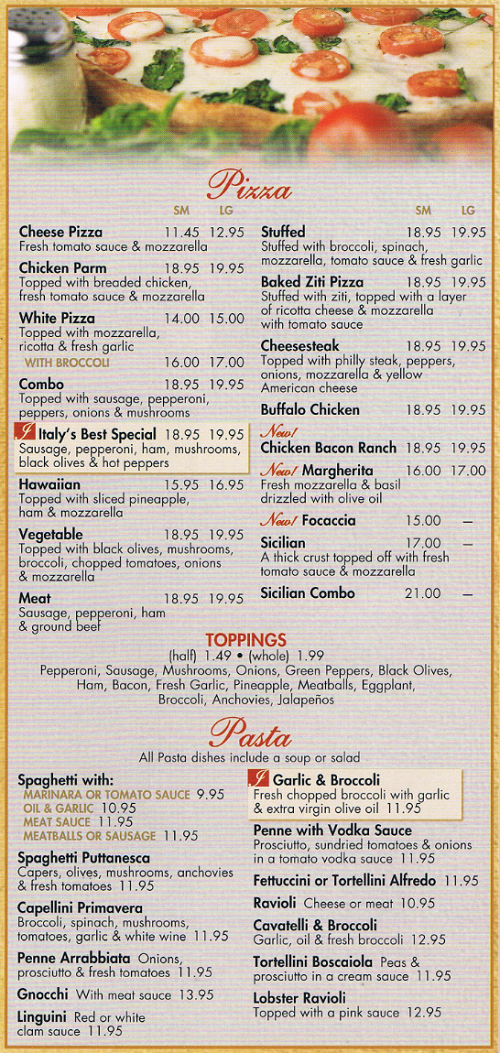 Pizza

SM LG

Cheese Pizza 11.45 12.95
Fresh tomato sauce & mozzarella

Chicken Parm 18.95 19.95
Topped with breaded chicken, fresh tomato sauce & mozzarella

White Pizza 14.00 15.00
Topped with mozzarella, ricotta & fresh garlic
WITH BROCCOLI 16.00 17.00

Combo 18.95 19.95
Topped with sausage, pepperoni, peppers, onions & mushrooms

I Italy's Best Special 18.95 19.95
Sausage, pepperoni, ham, mushrooms, black olives & hot peppers

Hawaiian 15.95 16.95
Topped with sliced pineapple, ham & mozzarella

Vegetable 18.95 19.95
Topped with black olives, mushrooms, broccoli, chopped tomatoes, onions & mozzarella

Meat 18.95 19.95
Sausage, pepperoni, ham & ground beef

SM LG

Stuffed 18.95 19.95
Stuffed with broccoli, spinach, mozzarella, tomato sauce & fresh garlic

Baked Ziti Pizza 18.95 19.95
Stuffed with ziti, topped with a layer of ricotta cheese & mozzarella with tomato sauce

Cheesesteak 18.95 19.95
Topped with philly steak, peppers, onions, mozzarella & yellow American cheese

Buffalo Chicken 18.95 19.95

New! Chicken Bacon Ranch 18.95 19.95

New! Margherita 16.00 17.00
Fresh mozzarella & basil drizzled with olive oil

New! Focaccia 15.00 —

Sicilian 17.00 —
A thick crust topped off with fresh tomato sauce & mozzarella

Sicilian Combo 21.00 —

TOPPINGS
(half) 1.49 • (whole) 1.99
Pepperoni, Sausage, Mushrooms, Onions, Green Peppers, Black Olives, Ham, Bacon, Fresh Garlic, Pineapple, Meatballs, Eggplant, Broccoli, Anchovies, Jalapeños

Pasta
All Pasta dishes include a soup or salad

Spaghetti with:
MARINARA OR TOMATO SAUCE 9.95
OIL & GARLIC 10.95
MEAT SAUCE 11.95
MEATBALLS OR SAUSAGE 11.95

Spaghetti Puttanesca
Capers, olives, mushrooms, anchovies & fresh tomatoes 11.95

Capellini Primavera
Broccoli, spinach, mushrooms, tomatoes, garlic & white wine 11.95

Penne Arrabbiata Onions, prosciutto & fresh tomatoes 11.95

Gnocchi With meat sauce 13.95

Linguini Red or white clam sauce 11.95

I Garlic & Broccoli
Fresh chopped broccoli with garlic & extra virgin olive oil 11.95

Penne with Vodka Sauce
Prosciutto, sundried tomatoes & onions in a tomato vodka sauce 11.95

Fettuccini or Tortellini Alfredo 11.95

Ravioli Cheese or meat 10.95

Cavatelli & Broccoli
Garlic, oil & fresh broccoli 12.95

Tortellini Boscaiola Peas & prosciutto in a cream sauce 11.95

Lobster Ravioli
Topped with a pink sauce 12.95